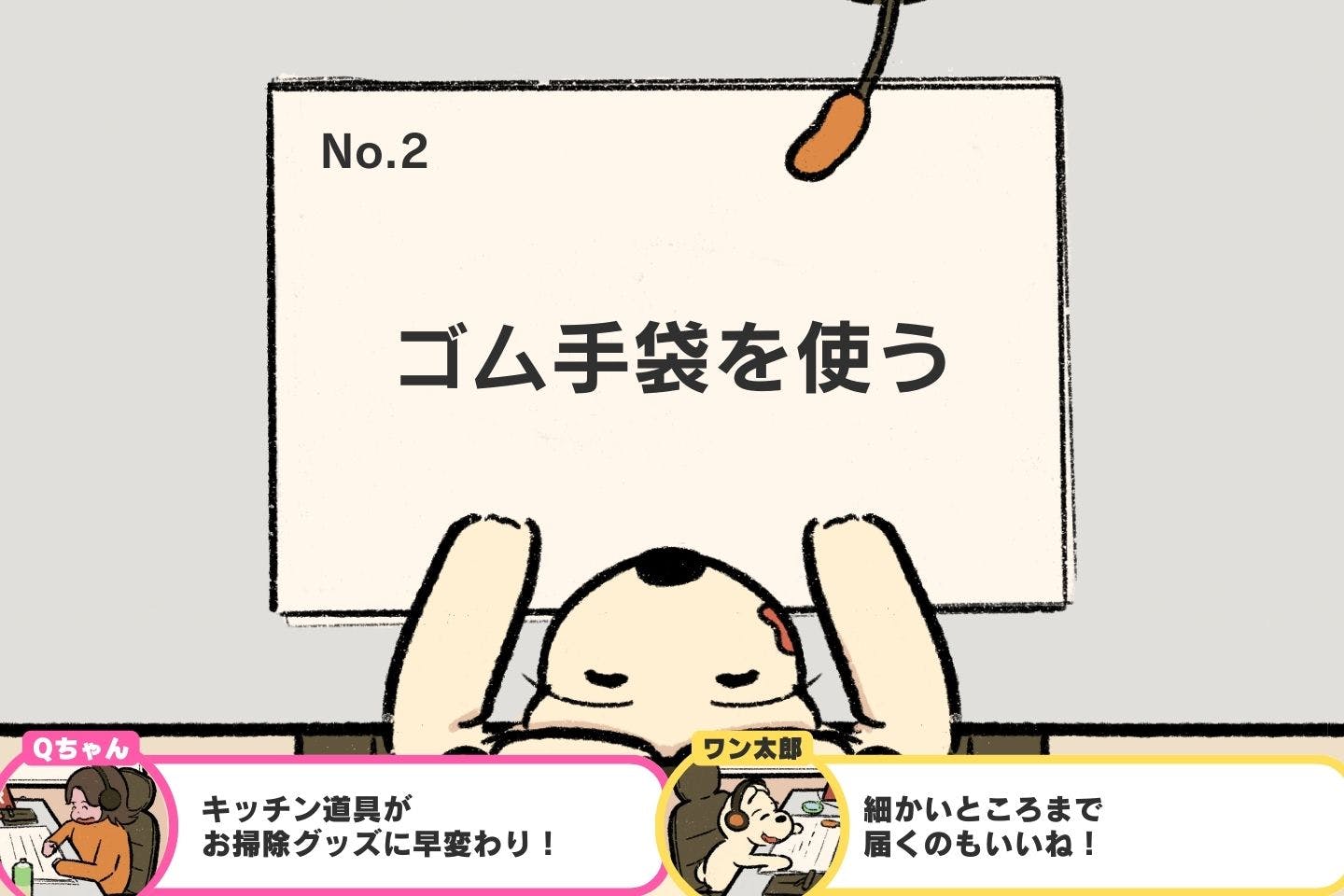 No.2

ゴム手袋を使う

Qちゃん

キッチン道具が
お掃除グッズに早変わり！

ワン太郎

細かいところまで
届くのもいいね！